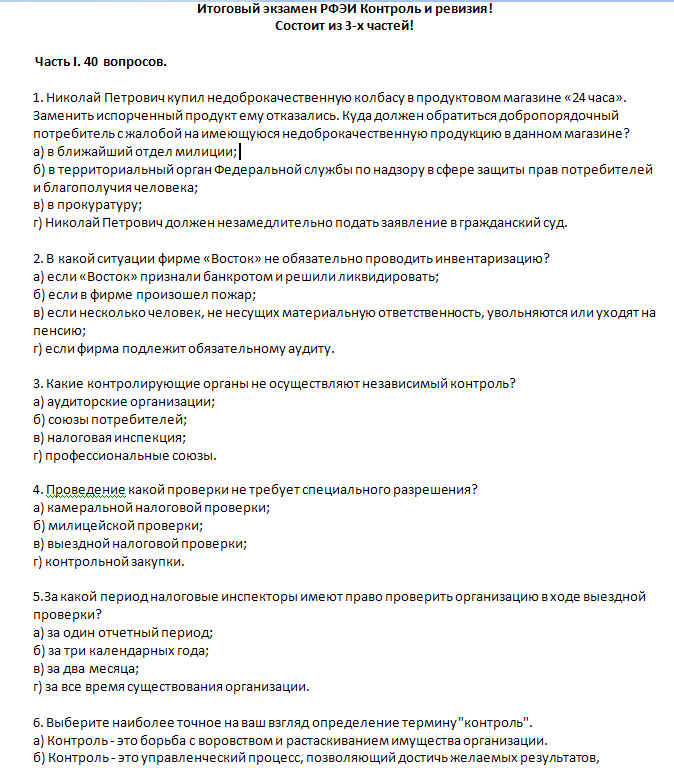 Итоговый экзамен РФЭИ Контроль и ревизия!
Состоит из 3-х частей!

Часть I. 40 вопросов.

1. Николай Петрович купил недоброкачественную колбасу в продуктовом магазине «24 часа». Заменить испорченный продукт ему отказались. Куда должен обратиться добропорядочный потребитель с жалобой на имеющуюся недоброкачественную продукцию в данном магазине?
а) в ближайший отдел милиции;
б) в территориальный орган Федеральной службы по надзору в сфере защиты прав потребителей и благополучия человека;
в) в прокуратуру;
г) Николай Петрович должен незамедлительно подать заявление в гражданский суд.

2. В какой ситуации фирме «Восток» не обязательно проводить инвентаризацию?
а) если «Восток» признали банкротом и решили ликвидировать;
б) если в фирме произошел пожар;
в) если несколько человек, не несущих материальную ответственность, увольняются или уходят на пенсию;
г) если фирма подлежит обязательному аудиту.

3. Какие контролирующие органы не осуществляют независимый контроль?
а) аудиторские организации;
б) союзы потребителей;
в) налоговая инспекция;
г) профессиональные союзы.

4. Проведение какой проверки не требует специального разрешения?
а) камеральной налоговой проверки;
б) милицейской проверки;
в) выездной налоговой проверки;
г) контрольной закупки.

5.За какой период налоговые инспекторы имеют право проверить организацию в ходе выездной проверки?
а) за один отчетный период;
б) за три календарных года;
в) за два месяца;
г) за все время существования организации.

6. Выберите наиболее точное на ваш взгляд определение термину "контроль".
а) Контроль - это борьба с воровством и растаскиванием имущества организации.
б) Контроль - это управленческий процесс, позволяющий достичь желаемых результатов,